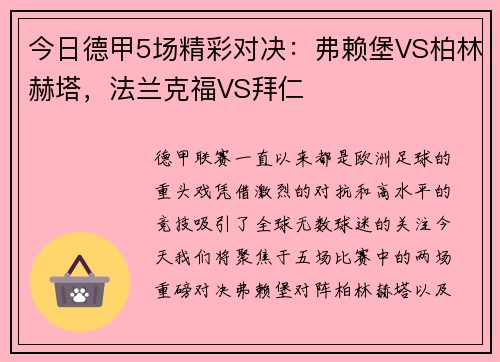 今日德甲5场精彩对决：弗赖堡VS柏林赫塔，法兰克福VS拜仁

德甲联赛一直以来都是欧洲足球的重头戏凭借激烈的对抗和高水平的竞技吸引了全球无数球迷的关注今天我们将聚焦于五场比赛中的两场重磅对决弗赖堡对阵柏林赫塔以及